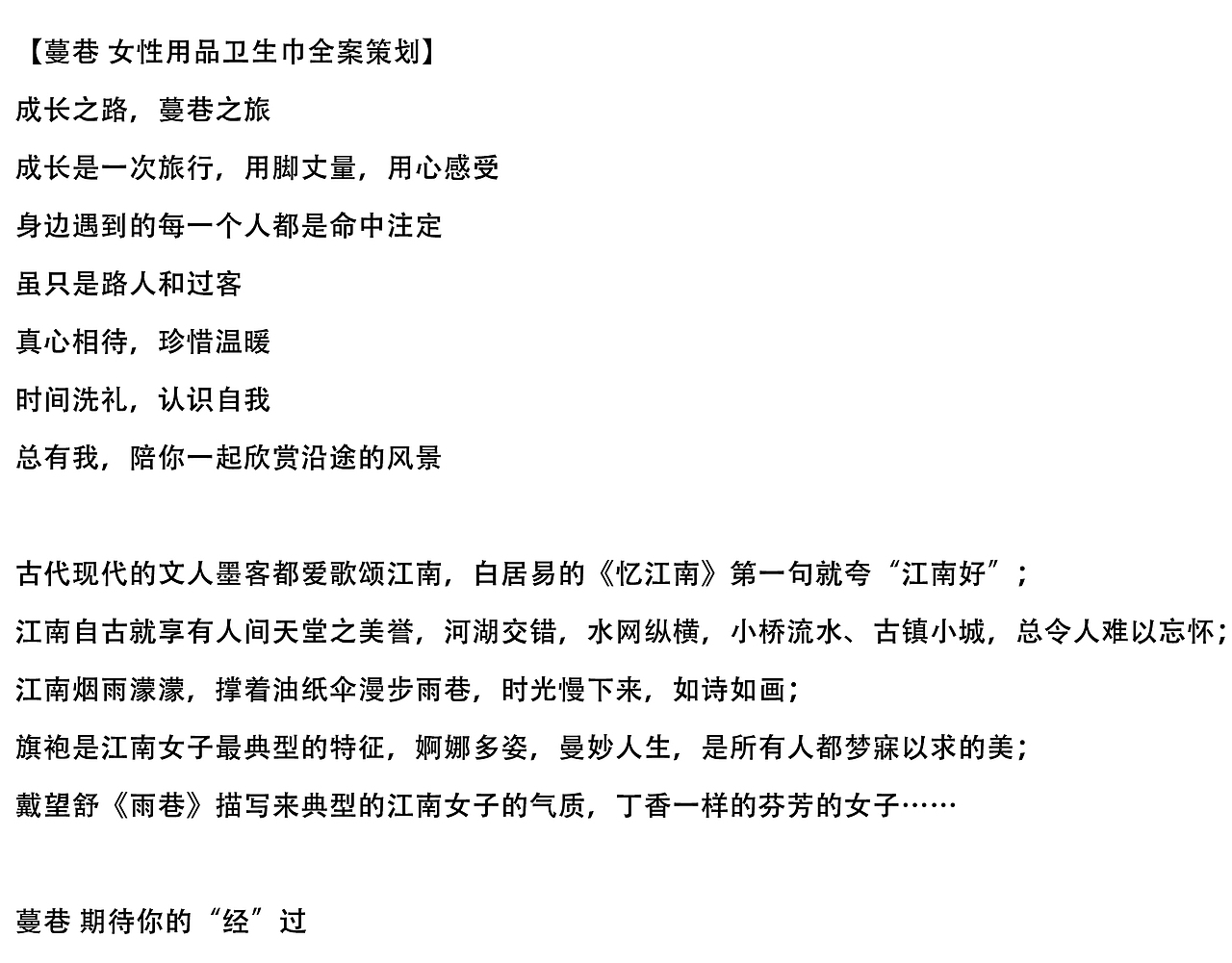 【蔓巷 女性用品卫生巾全案策划】

成长之路，蔓巷之旅

成长是一次旅行，用脚丈量，用心感受

身边遇到的每一个人都是命中注定

虽只是路人和过客

真心相待，珍惜温暖

时间洗礼，认识自我

总有我，陪你一起欣赏沿途的风景

古代现代的文人墨客都爱歌颂江南，白居易的《忆江南》第一句就夸“江南好”；

江南自古就享有人间天堂之美誉，河湖交错，水网纵横，小桥流水、古镇小城，总令人难以忘怀；

江南烟雨濛濛，撑着油纸伞漫步雨巷，时光慢下来，如诗如画；

旗袍是江南女子最典型的特征，婀娜多姿，曼妙人生，是所有人都梦寐以求的美；

戴望舒《雨巷》描写来典型的江南女子的气质，丁香一样的芬芳的女子……

蔓巷 期待你的“经”过